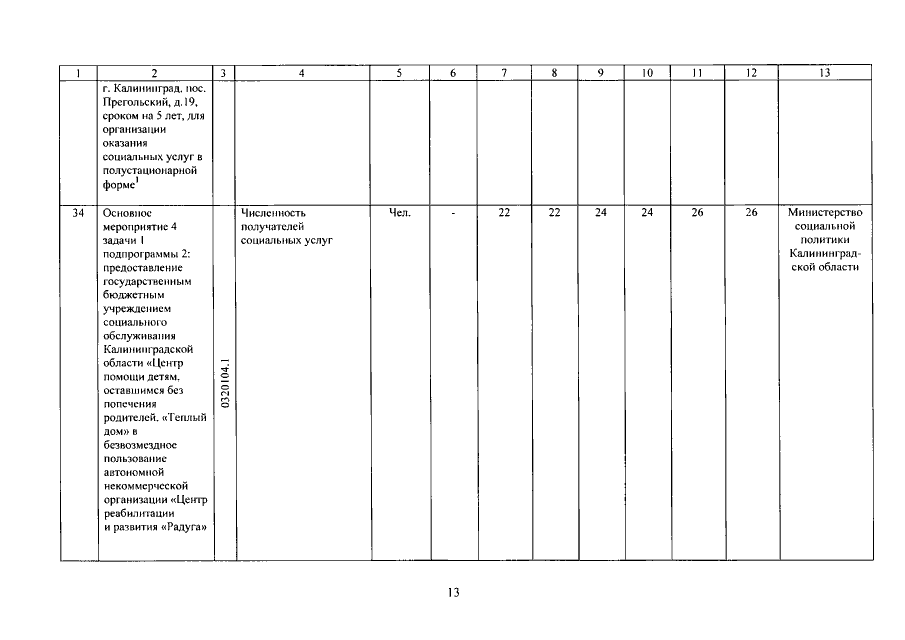 | 1 | 2 | 3 | 4 | 5 | 6 | 7 | 8 | 9 | 10 | 11 | 12 | 13 |
|---|---|---|---|---|---|---|---|---|---|---|---|---|
|  | г. Калининград, пос. Прегольский, д.19, сроком на 5 лет, для организации оказания социальных услуг в полустационарной форме$^{1}$ |  |  |  |  |  |  |  |  |  |  |  |
| 34 | Основное мероприятие 4 задачи 1 подпрограммы 2: предоставление государственным бюджетным учреждением социального обслуживания Калининградской области «Центр помощи детям, оставшимся без попечения родителей, «Теплый дом» в безвозмездное пользование автономной некоммерческой организации «Центр реабилитации и развития «Радуга» | 0320104.1 | Численность получателей социальных услуг | Чел. | - | 22 | 22 | 24 | 24 | 26 | 26 | Министерство социальной политики Калининградской области |

13